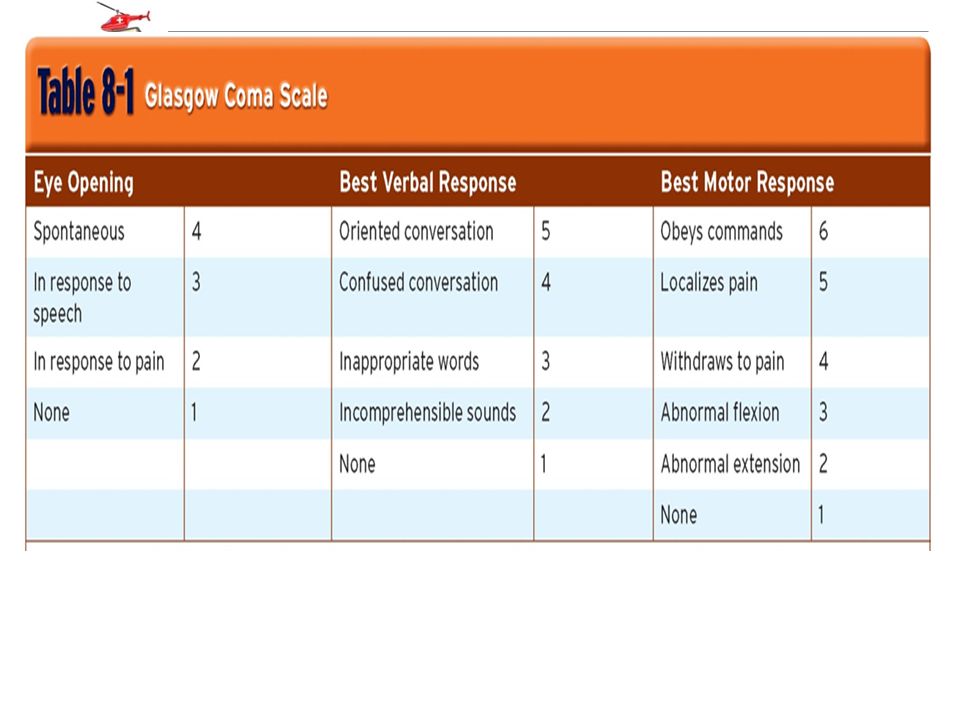 Table 8-1 Glasgow Coma Scale

| Eye Opening | | Best Verbal Response | | Best Motor Response | |
|---|---|---|---|---|---|
| Spontaneous | 4 | Oriented conversation | 5 | Obeys commands | 6 |
| In response to speech | 3 | Confused conversation | 4 | Localizes pain | 5 |
| In response to pain | 2 | Inappropriate words | 3 | Withdraws to pain | 4 |
| None | 1 | Incomprehensible sounds | 2 | Abnormal flexion | 3 |
| | | None | 1 | Abnormal extension | 2 |
| | | | | None | 1 |